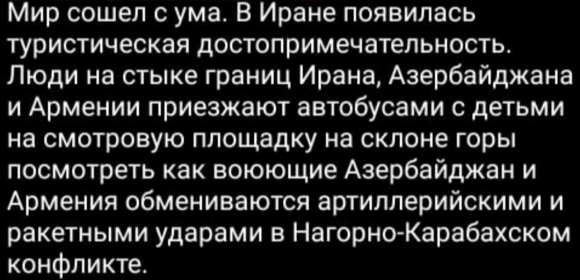 Мир сошел с ума. В Иране появилась туристическая достопримечательность. Люди на стыке границ Ирана, Азербайджана и Армении приезжают автобусами с детьми на смотровую площадку на склоне горы посмотреть как воюющие Азербайджан и Армения обмениваются артиллерийскими и ракетными ударами в Нагорно-Карабахском конфликте.